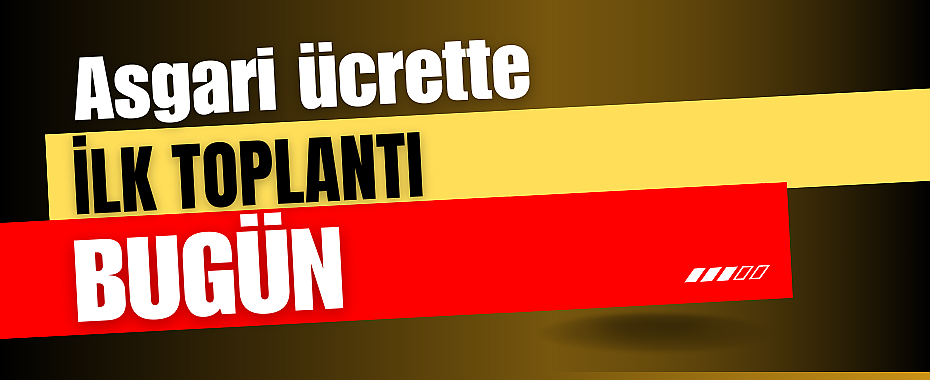 Asgari ücrette
İLK TOPLANTI
BUGÜN